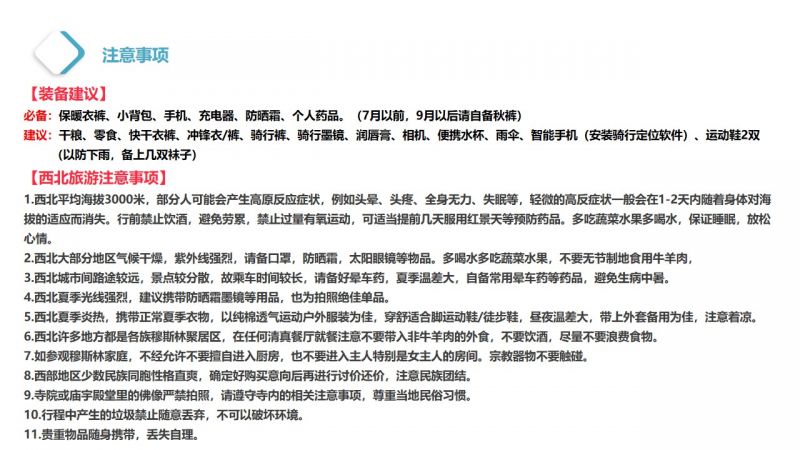 注意事项

【装备建议】

必备：保暖衣裤、小背包、手机、充电器、防晒霜、个人药品。（7月以前，9月以后请自备秋裤）

建议：干粮、零食、快干衣裤、冲锋衣/裤、骑行裤、骑行墨镜、润唇膏、相机、便携水杯、雨伞、智能手机（安装骑行定位软件）、运动鞋2双（以防下雨，备上几双袜子）

【西北旅游注意事项】

1.西北平均海拔3000米，部分人可能会产生高原反应症状，例如头晕、头疼、全身无力、失眠等，轻微的高反症状一般会在1-2天内随着身体对海拔的适应而消失。行前禁止饮酒，避免劳累，禁止过量有氧运动，可适当提前几天服用红景天等预防药品。多吃蔬菜水果多喝水，保证睡眠，放松心情。

2.西北大部分地区气候干燥，紫外线强烈，请备口罩，防晒霜，太阳眼镜等物品。多喝水多吃蔬菜水果，不要无节制地食用牛羊肉，

3.西北城市间路途较远，景点较分散，故乘车时间较长，请备好晕车药，夏季温差大，自备常用晕车药等药品，避免生病中暑。

4.西北夏季光线强烈，建议携带防晒霜墨镜等用品，也为拍照绝佳单品。

5.西北夏季炎热，携带正常夏季衣物，以纯棉透气运动户外服装为佳，穿舒适合脚运动鞋/徒步鞋，昼夜温差大，带上外套备用为佳，注意着凉。

6.西北许多地方都是各族穆斯林聚居区，在任何清真餐厅就餐注意不要带入非牛羊肉的外食，不要饮酒，尽量不要浪费食物。

7.如参观穆斯林家庭，不经允许不要擅自进入厨房，也不要进入主人特别是女主人的房间。宗教器物不要触碰。

8.西部地区少数民族同胞性格直爽，确定好购买意向后再进行讨价还价，注意民族团结。

9.寺院或庙宇殿堂里的佛像严禁拍照，请遵守寺内的相关注意事项，尊重当地民俗习惯。

10.行程中产生的垃圾禁止随意丢弃，不可以破坏环境。

11.贵重物品随身携带，丢失自理。